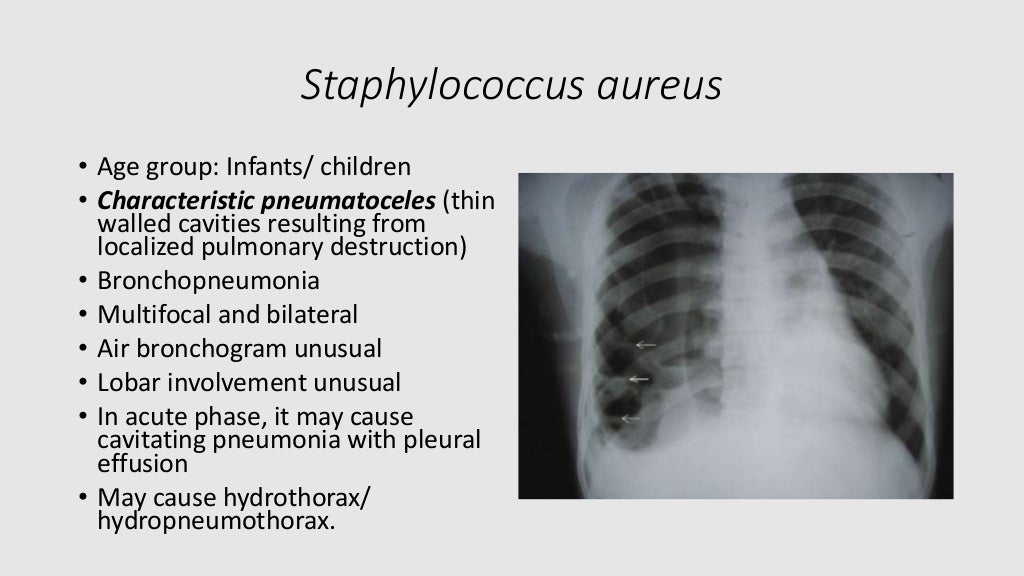 Staphylococcus aureus

• Age group: Infants/ children
• Characteristic pneumatoceles (thin walled cavities resulting from localized pulmonary destruction)
• Bronchopneumonia
• Multifocal and bilateral
• Air bronchogram unusual
• Lobar involvement unusual
• In acute phase, it may cause cavitating pneumonia with pleural effusion
• May cause hydrothorax/ hydropneumothorax.